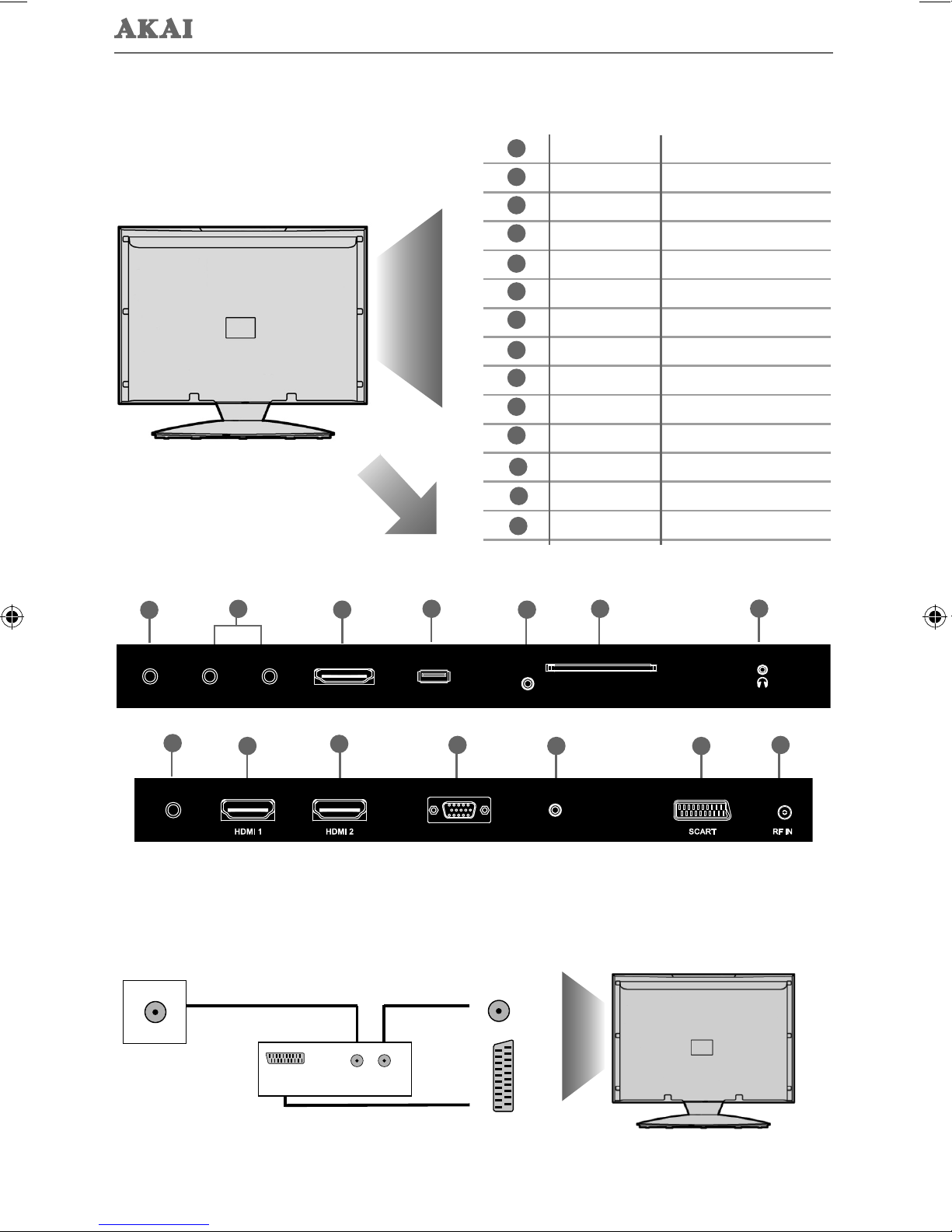 AKAI

HDMI 1

HDMI 2

SCART

RF IN